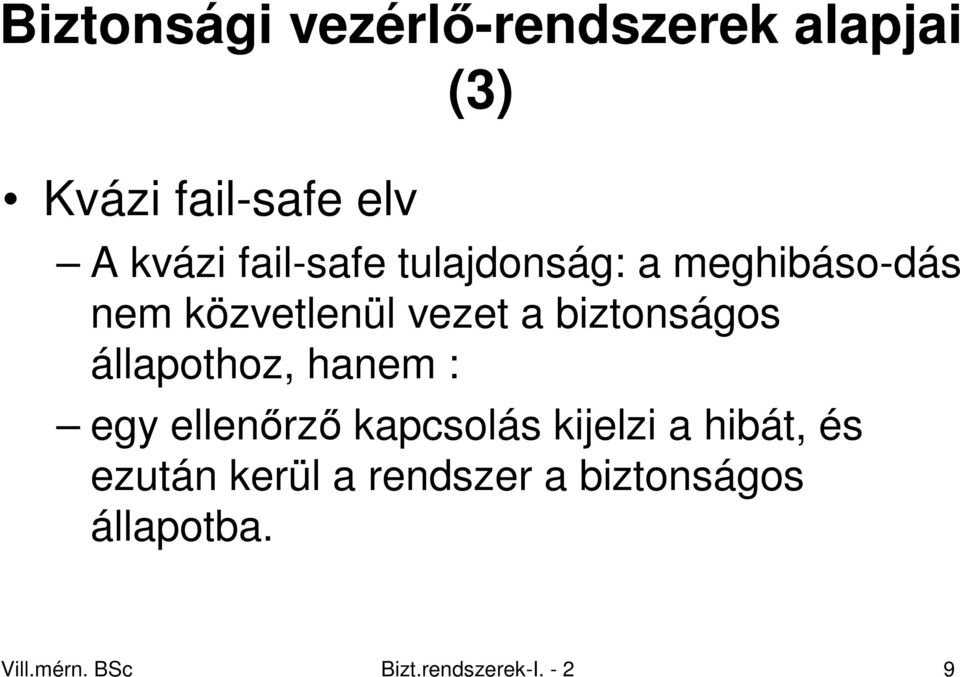 Biztonsági vezérlő-rendszerek alapjai (3)

• Kvázi fail-safe elv

– A kvázi fail-safe tulajdonság: a meghibáso-dás nem közvetlenül vezet a biztonságos állapothoz, hanem :

– egy ellenőrző kapcsolás kijelzi a hibát, és ezután kerül a rendszer a biztonságos állapotba.

Vill.mérn. BSc Bizt.rendszerek-I. - 2 9